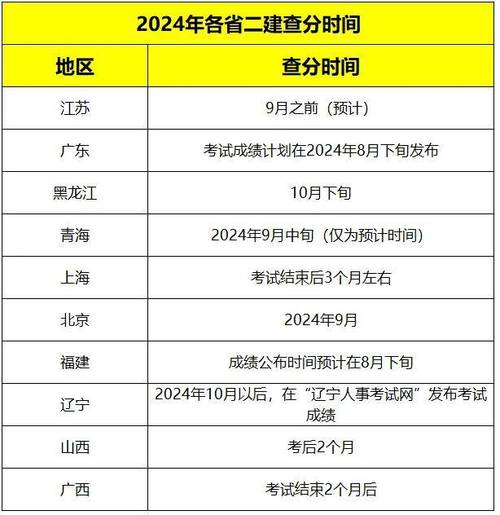 2024年各省二建查分时间

| 地区 | 查分时间 |
|---|---|
| 江苏 | 9月之前（预计） |
| 广东 | 考试成绩计划在2024年8月下旬发布 |
| 黑龙江 | 10月下旬 |
| 青海 | 2024年9月中旬（仅为预计时间） |
| 上海 | 考试结束后3个月左右 |
| 北京 | 2024年9月 |
| 福建 | 成绩公布时间预计在8月下旬 |
| 辽宁 | 2024年10月以后，在“辽宁人事考试网”发布考试成绩 |
| 山西 | 考后2个月 |
| 广西 | 考试结束2个月后 |